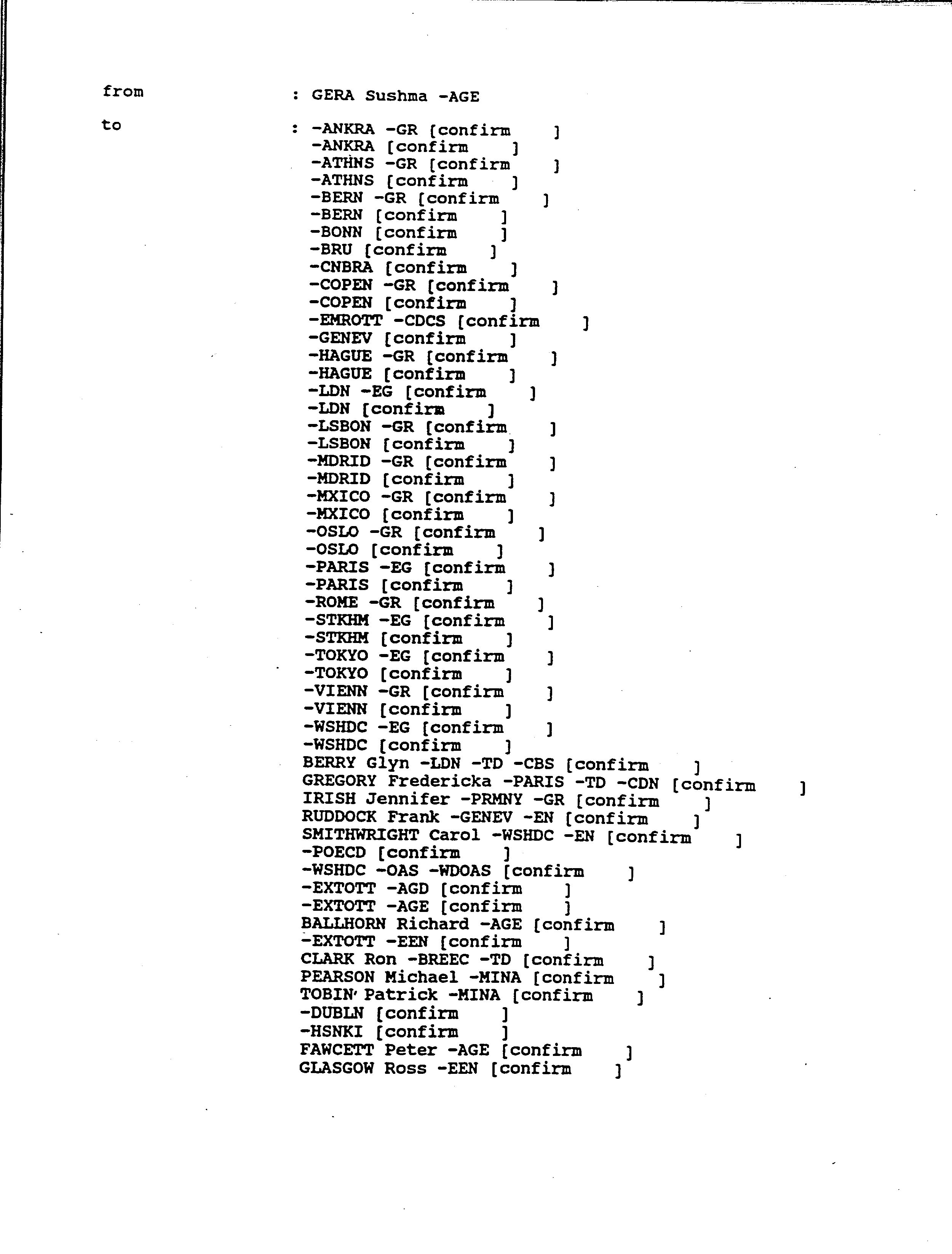 from : GERA Sushma -AGE

to : -ANKRA -GR [confirm ]
-ANKRA [confirm ]
-ATHNS -GR [confirm ]
-ATHNS [confirm ]
-BERN -GR [confirm ]
-BERN [confirm ]
-BONN [confirm ]
-BRU [confirm ]
-CNBRA [confirm ]
-COPEN -GR [confirm ]
-COPEN [confirm ]
-EMROTT -CDCS [confirm ]
-GENEV [confirm ]
-HAGUE -GR [confirm ]
-HAGUE [confirm ]
-LDN -EG [confirm ]
-LDN [confirm ]
-LSBON -GR [confirm ]
-LSBON [confirm ]
-MDRID -GR [confirm ]
-MDRID [confirm ]
-MXICO -GR [confirm ]
-MXICO [confirm ]
-OSLO -GR [confirm ]
-OSLO [confirm ]
-PARIS -EG [confirm ]
-PARIS [confirm ]
-ROME -GR [confirm ]
-STKHM -EG [confirm ]
-STKHM [confirm ]
-TOKYO -EG [confirm ]
-TOKYO [confirm ]
-VIENN -GR [confirm ]
-VIENN [confirm ]
-WSHDC -EG [confirm ]
-WSHDC [confirm ]
BERRY Glyn -LDN -TD -CBS [confirm ]
GREGORY Fredericka -PARIS -TD -CDN [confirm ]
IRISH Jennifer -PRMNY -GR [confirm ]
RUDDOCK Frank -GENEV -EN [confirm ]
SMITHWRIGHT Carol -WSHDC -EN [confirm ]
-POECD [confirm ]
-WSHDC -OAS -WDOAS [confirm ]
-EXTOTT -AGD [confirm ]
-EXTOTT -AGE [confirm ]
BALLHORN Richard -AGE [confirm ]
-EXTOTT -EEN [confirm ]
CLARK Ron -BREEC -TD [confirm ]
PEARSON Michael -MINA [confirm ]
TOBIN Patrick -MINA [confirm ]
-DUBLN [confirm ]
-HSNKI [confirm ]
FAWCETT Peter -AGE [confirm ]
GLASGOW Ross -EEN [confirm ]